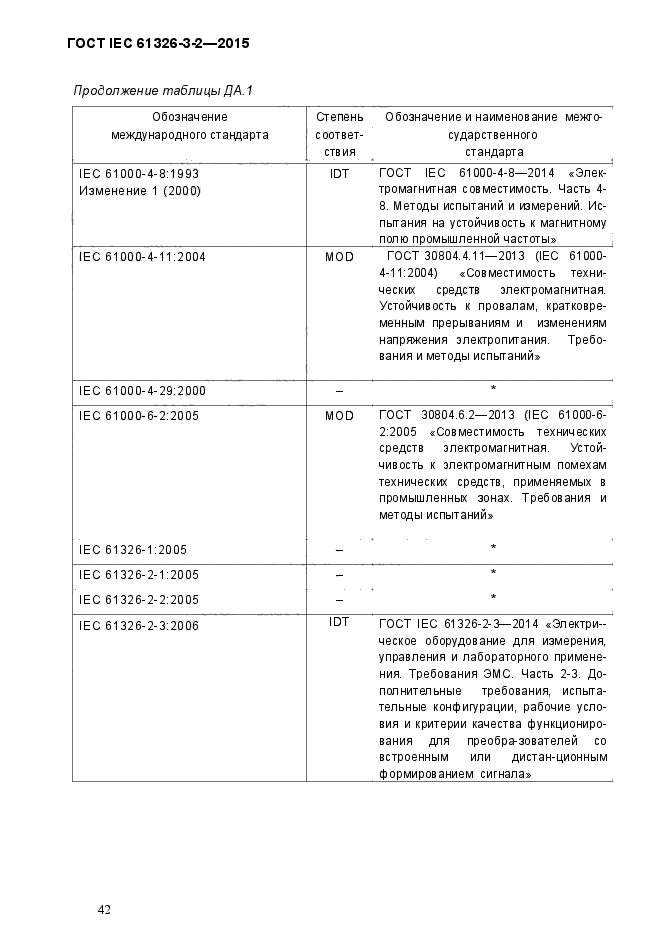 ГОСТ IEC 61326-3-2—2015

Продолжение таблицы ДА.1

| Обозначение международного стандарта | Степень соответствия | Обозначение и наименование межгосударственного стандарта |
|---|---|---|
| IEC 61000-4-8:1993 Изменение 1 (2000) | IDT | ГОСТ IEC 61000-4-8—2014 «Электромагнитная совместимость. Часть 4-8. Методы испытаний и измерений. Испытания на устойчивость к магнитному полю промышленной частоты» |
| IEC 61000-4-11:2004 | MOD | ГОСТ 30804.4.11—2013 (IEC 61000-4-11:2004) «Совместимость технических средств электромагнитная. Устойчивость к провалам, кратковременным прерываниям и изменениям напряжения электропитания. Требования и методы испытаний» |
| IEC 61000-4-29:2000 | – | * |
| IEC 61000-6-2:2005 | MOD | ГОСТ 30804.6.2—2013 (IEC 61000-6-2:2005 «Совместимость технических средств электромагнитная. Устойчивость к электромагнитным помехам технических средств, применяемых в промышленных зонах. Требования и методы испытаний» |
| IEC 61326-1:2005 | – | * |
| IEC 61326-2-1:2005 | – | * |
| IEC 61326-2-2:2005 | – | * |
| IEC 61326-2-3:2006 | IDT | ГОСТ IEC 61326-2-3—2014 «Электрическое оборудование для измерения, управления и лабораторного применения. Требования ЭМС. Часть 2-3. Дополнительные требования, испытательные конфигурации, рабочие условия и критерии качества функционирования для преобра-зователей со встроенным или дистан-ционным формированием сигнала» |

42